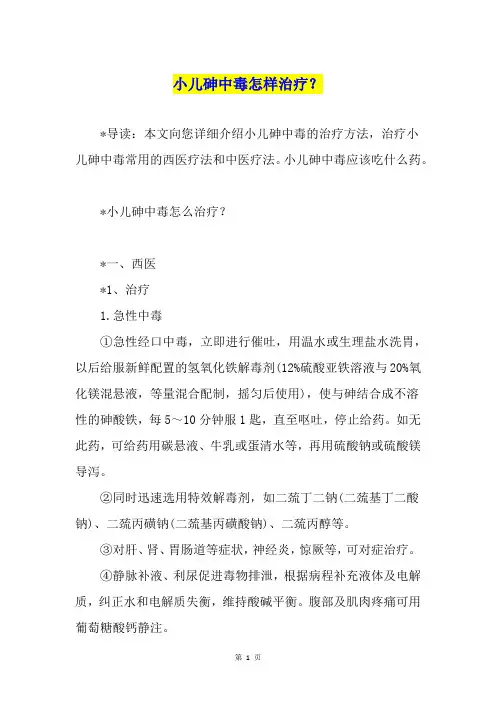 小儿砷中毒怎样治疗？

*导读：本文向您详细介绍小儿砷中毒的治疗方法，治疗小儿砷中毒常用的西医疗法和中医疗法。小儿砷中毒应该吃什么药。

*小儿砷中毒怎么治疗？

*一、西医

*1、治疗

1.急性中毒

①急性经口中毒，立即进行催吐，用温水或生理盐水洗胃，以后给服新鲜配置的氢氧化铁解毒剂(12%硫酸亚铁溶液与20%氧化镁混悬液，等量混合配制，摇匀后使用)，使与砷结合成不溶性的砷酸铁，每5～10分钟服1匙，直至呕吐，停止给药。如无此药，可给药用碳悬液、牛乳或蛋清水等，再用硫酸钠或硫酸镁导泻。

②同时迅速选用特效解毒剂，如二巯丁二钠(二巯基丁二酸钠)、二巯丙磺钠(二巯基丙磺酸钠)、二巯丙醇等。

③对肝、肾、胃肠道等症状，神经炎，惊厥等，可对症治疗。

④静脉补液、利尿促进毒物排泄，根据病程补充液体及电解质，纠正水和电解质失衡，维持酸碱平衡。腹部及肌肉疼痛可用葡萄糖酸钙静注。

第 1 页